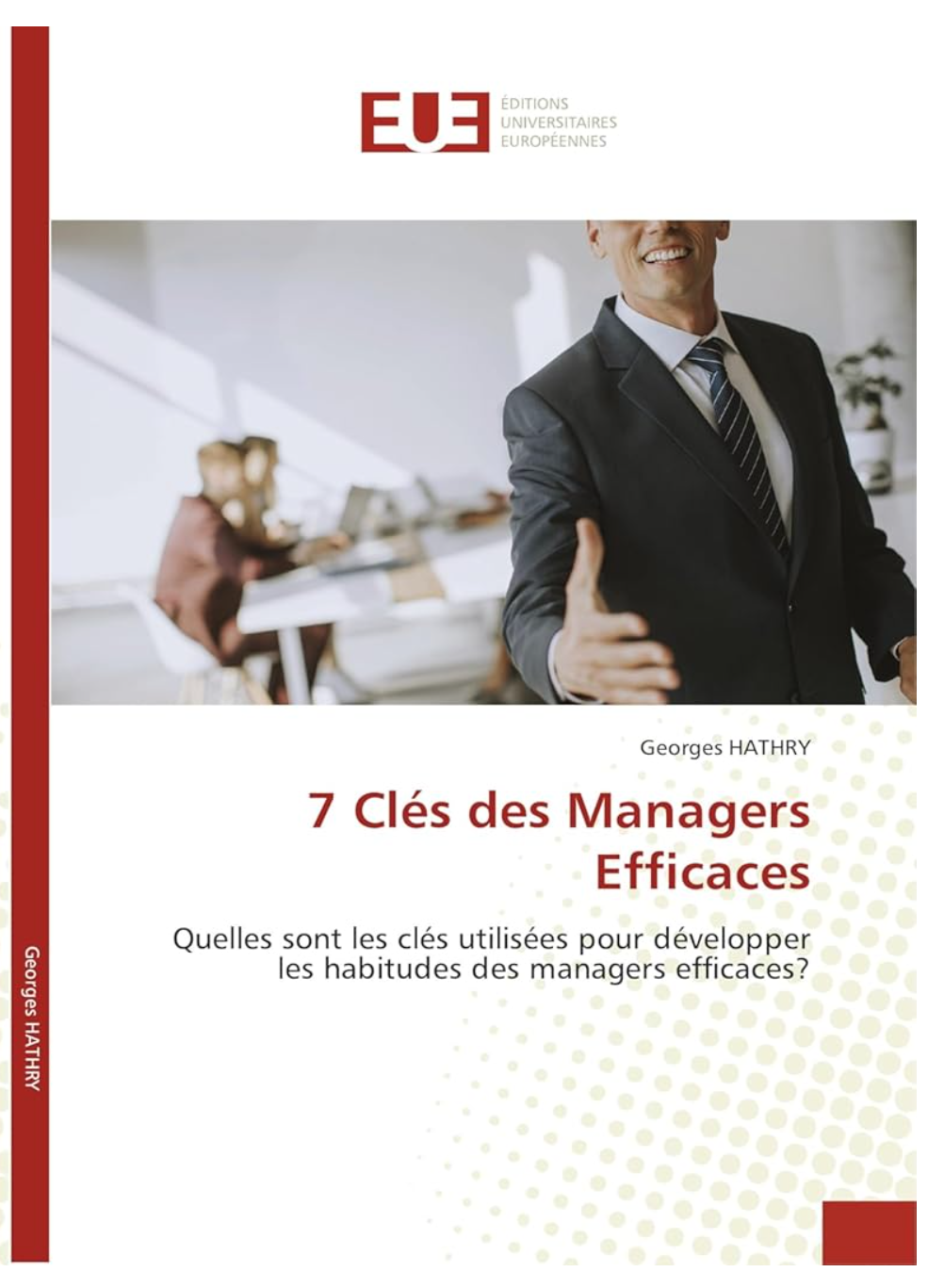 EUE ÉDITIONS UNIVERSITAIRES EUROPÉENNES

Georges HATHRY

7 Clés des Managers Efficaces

Quelles sont les clés utilisées pour développer les habitudes des managers efficaces?

Georges HATHRY